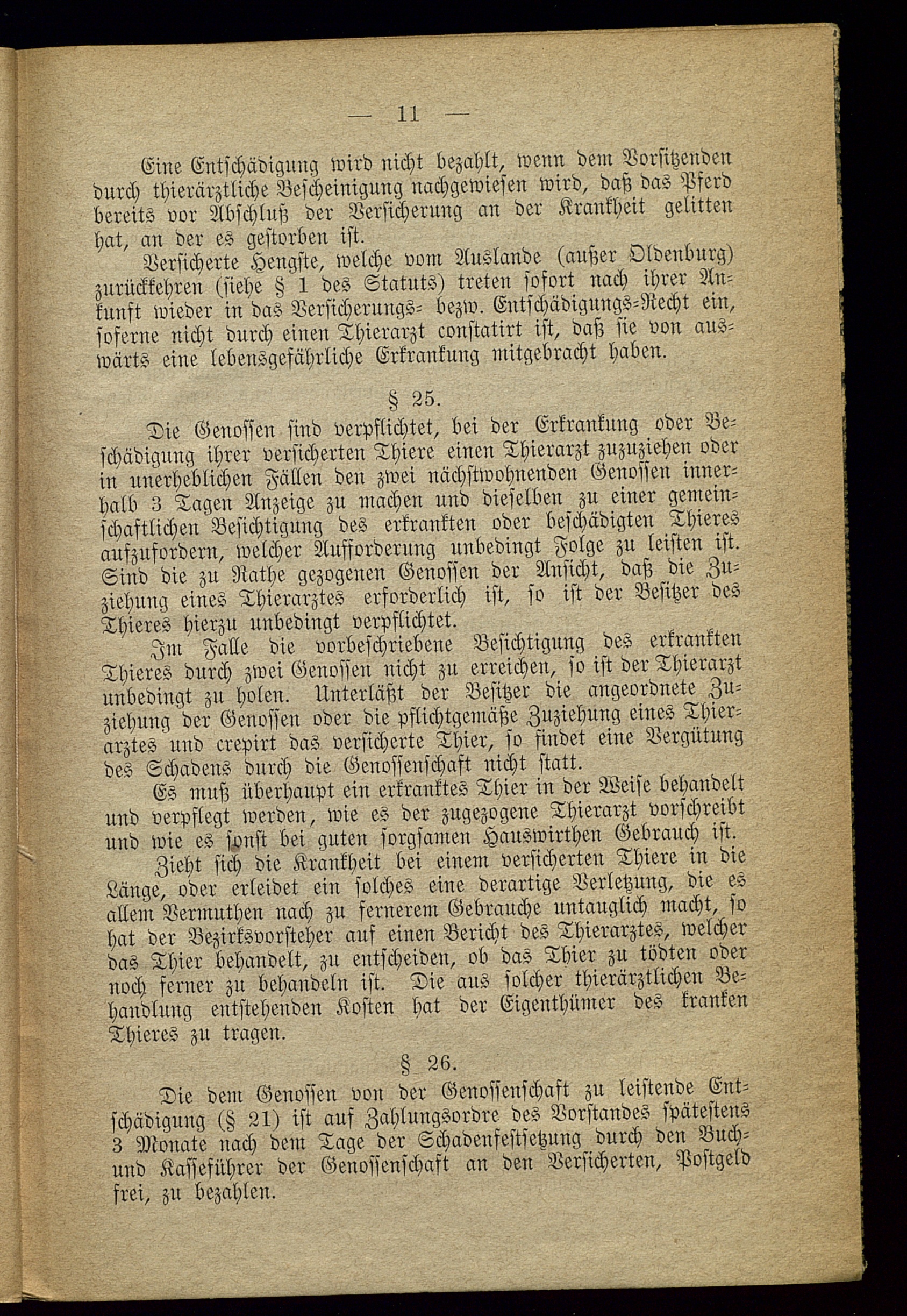 — 11 —

Eine Entschädigung wird nicht bezahlt, wenn dem Vorsitzenden durch thierärztliche Bescheinigung nachgewiesen wird, daß das Pferd bereits vor Abschluß der Versicherung an der Krankheit gelitten hat, an der es gestorben ist.

Versicherte Hengste, welche vom Auslande (außer Oldenburg) zurückkehren (siehe § 1 des Statuts) treten sofort nach ihrer Ankunft wieder in das Versicherungs- bezw. Entschädigungs-Recht ein, soferne nicht durch einen Thierarzt constatirt ist, daß sie von auswärts eine lebensgefährliche Erkrankung mitgebracht haben.

§ 25.

Die Genossen sind verpflichtet, bei der Erkrankung oder Beschädigung ihrer versicherten Thiere einen Thierarzt zuzuziehen oder in unerheblichen Fällen den zwei nächstwohnenden Genossen innerhalb 3 Tagen Anzeige zu machen und dieselben zu einer gemeinschaftlichen Besichtigung des erkrankten oder beschädigten Thieres aufzufordern, welcher Aufforderung unbedingt Folge zu leisten ist. Sind die zu Rathe gezogenen Genossen der Ansicht, daß die Zuziehung eines Thierarztes erforderlich ist, so ist der Besitzer des Thieres hierzu unbedingt verpflichtet.

Im Falle die vorbeschriebene Besichtigung des erkrankten Thieres durch zwei Genossen nicht zu erreichen, so ist der Thierarzt unbedingt zu holen. Unterläßt der Besitzer die angeordnete Zuziehung der Genossen oder die pflichtgemäße Zuziehung eines Thierarztes und crepirt das versicherte Thier, so findet eine Vergütung des Schadens durch die Genossenschaft nicht statt.

Es muß überhaupt ein erkranktes Thier in der Weise behandelt und verpflegt werden, wie es der zugezogene Thierarzt vorschreibt und wie es sonst bei guten sorgsamen Hauswirthen Gebrauch ist.

Zieht sich die Krankheit bei einem versicherten Thiere in die Länge, oder erleidet ein solches eine derartige Verletzung, die es allem Vermuthen nach zu fernerem Gebrauche untauglich macht, so hat der Bezirksvorsteher auf einen Bericht des Thierarztes, welcher das Thier behandelt, zu entscheiden, ob das Thier zu tödten oder noch ferner zu behandeln ist. Die aus solcher thierärztlichen Behandlung entstehenden Kosten hat der Eigenthümer des kranken Thieres zu tragen.

§ 26.

Die dem Genossen von der Genossenschaft zu leistende Entschädigung (§ 21) ist auf Zahlungsordre des Vorstandes spätestens 3 Monate nach dem Tage der Schadenfestsetzung durch den Buch- und Kasseführer der Genossenschaft an den Versicherten, Postgeld frei, zu bezahlen.